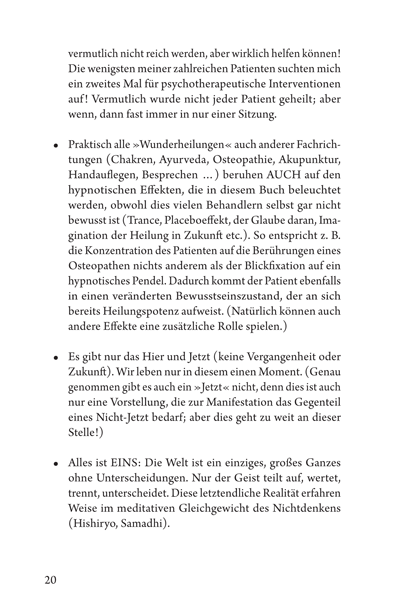 vermutlich nicht reich werden, aber wirklich helfen können! Die wenigsten meiner zahlreichen Patienten suchten mich ein zweites Mal für psychotherapeutische Interventionen auf! Vermutlich wurde nicht jeder Patient geheilt; aber wenn, dann fast immer in nur einer Sitzung.

• Praktisch alle »Wunderheilungen« auch anderer Fachrichtungen (Chakren, Ayurveda, Osteopathie, Akupunktur, Handauflegen, Besprechen …) beruhen AUCH auf den hypnotischen Effekten, die in diesem Buch beleuchtet werden, obwohl dies vielen Behandlern selbst gar nicht bewusst ist (Trance, Placeboeffekt, der Glaube daran, Imagination der Heilung in Zukunft etc.). So entspricht z. B. die Konzentration des Patienten auf die Berührungen eines Osteopathen nichts anderem als der Blickfixation auf ein hypnotisches Pendel. Dadurch kommt der Patient ebenfalls in einen veränderten Bewusstseinszustand, der an sich bereits Heilungspotenz aufweist. (Natürlich können auch andere Effekte eine zusätzliche Rolle spielen.)

• Es gibt nur das Hier und Jetzt (keine Vergangenheit oder Zukunft). Wir leben nur in diesem einen Moment. (Genau genommen gibt es auch ein »Jetzt« nicht, denn dies ist auch nur eine Vorstellung, die zur Manifestation das Gegenteil eines Nicht-Jetzt bedarf; aber dies geht zu weit an dieser Stelle!)

• Alles ist EINS: Die Welt ist ein einziges, großes Ganzes ohne Unterscheidungen. Nur der Geist teilt auf, wertet, trennt, unterscheidet. Diese letztendliche Realität erfahren Weise im meditativen Gleichgewicht des Nichtdenkens (Hishiryo, Samadhi).

20